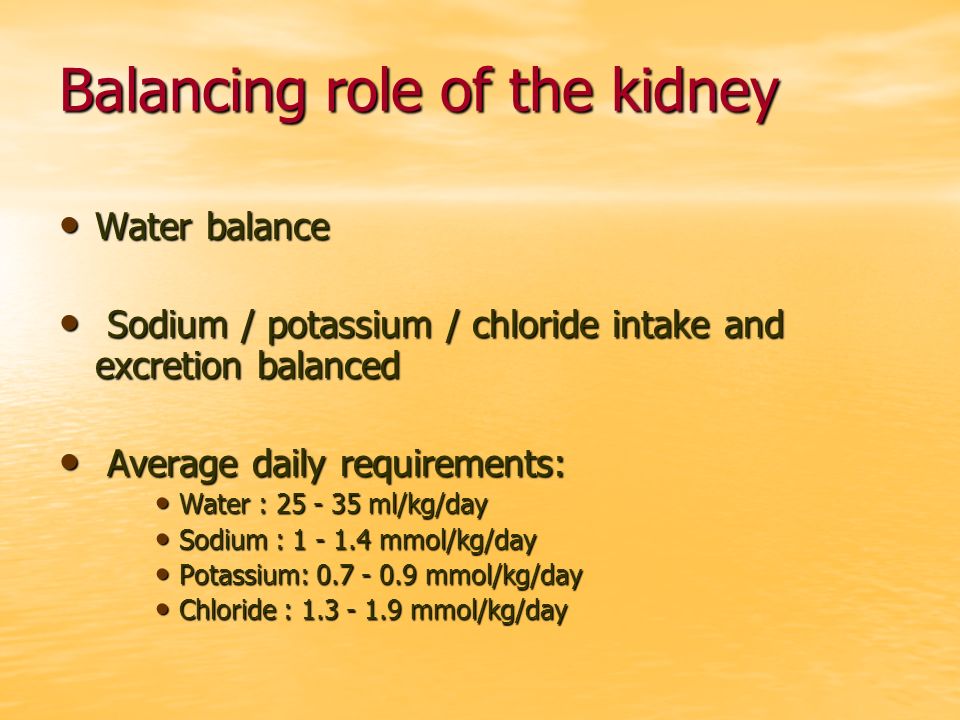 Balancing role of the kidney

• Water balance

• Sodium / potassium / chloride intake and excretion balanced

• Average daily requirements:
  • Water : 25 - 35 ml/kg/day
  • Sodium : 1 - 1.4 mmol/kg/day
  • Potassium: 0.7 - 0.9 mmol/kg/day
  • Chloride : 1.3 - 1.9 mmol/kg/day